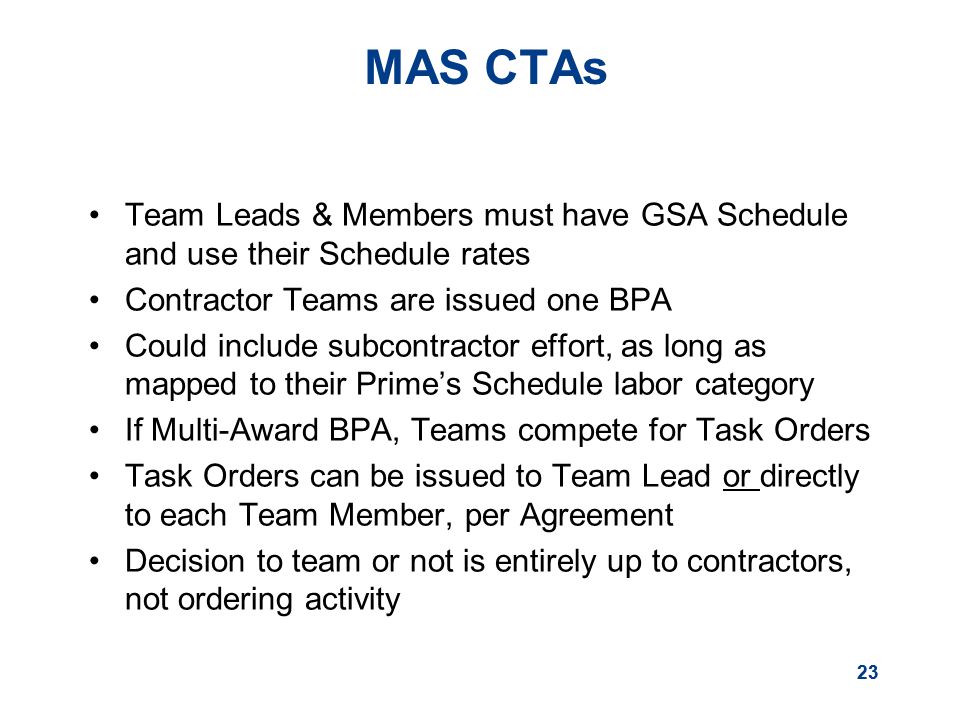 MAS CTAs

• Team Leads & Members must have GSA Schedule and use their Schedule rates
• Contractor Teams are issued one BPA
• Could include subcontractor effort, as long as mapped to their Prime's Schedule labor category
• If Multi-Award BPA, Teams compete for Task Orders
• Task Orders can be issued to Team Lead or directly to each Team Member, per Agreement
• Decision to team or not is entirely up to contractors, not ordering activity

23